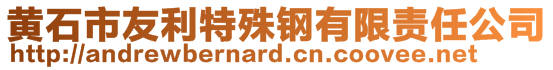 黄石市友利特殊钢有限责任公司
http://andrewbernard.cn.coovee.net